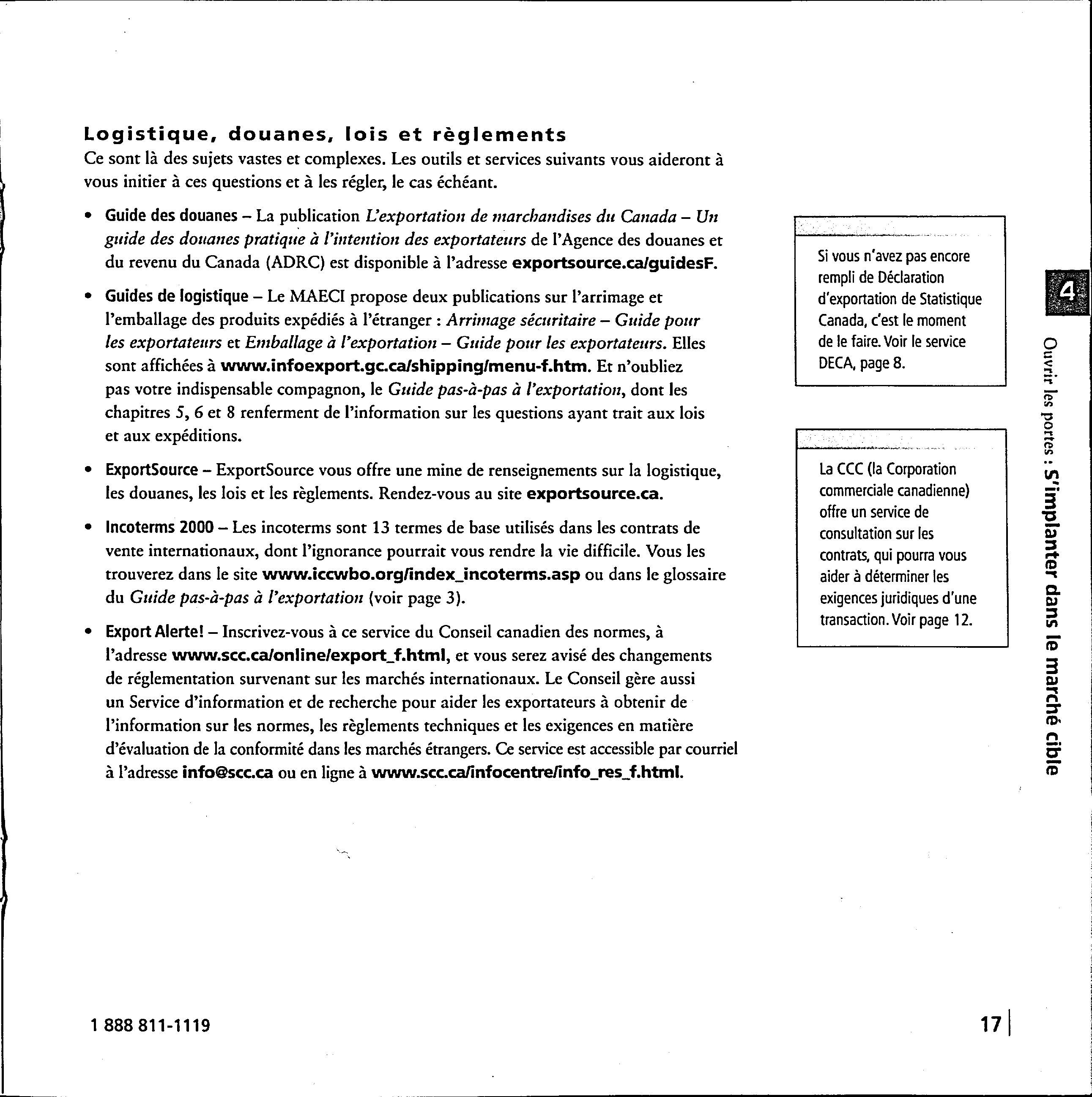 Logistique, douanes, lois et règlements

Ce sont là des sujets vastes et complexes. Les outils et services suivants vous aideront à vous initier à ces questions et à les régler, le cas échéant.

• Guide des douanes – La publication L'exportation de marchandises du Canada – Un guide des douanes pratique à l'intention des exportateurs de l'Agence des douanes et du revenu du Canada (ADRC) est disponible à l'adresse exportsource.ca/guidesF.

• Guides de logistique – Le MAECI propose deux publications sur l'arrimage et l'emballage des produits expédiés à l'étranger : Arrimage sécuritaire – Guide pour les exportateurs et Emballage à l'exportation – Guide pour les exportateurs. Elles sont affichées à www.infoexport.gc.ca/shipping/menu-f.htm. Et n'oubliez pas votre indispensable compagnon, le Guide pas-à-pas à l'exportation, dont les chapitres 5, 6 et 8 renferment de l'information sur les questions ayant trait aux lois et aux expéditions.

• ExportSource – ExportSource vous offre une mine de renseignements sur la logistique, les douanes, les lois et les règlements. Rendez-vous au site exportsource.ca.

• Incoterms 2000 – Les incoterms sont 13 termes de base utilisés dans les contrats de vente internationaux, dont l'ignorance pourrait vous rendre la vie difficile. Vous les trouverez dans le site www.iccwbo.org/index_incoterms.asp ou dans le glossaire du Guide pas-à-pas à l'exportation (voir page 3).

• Export Alerte! – Inscrivez-vous à ce service du Conseil canadien des normes, à l'adresse www.scc.ca/online/export_f.html, et vous serez avisé des changements de réglementation survenant sur les marchés internationaux. Le Conseil gère aussi un Service d'information et de recherche pour aider les exportateurs à obtenir de l'information sur les normes, les règlements techniques et les exigences en matière d'évaluation de la conformité dans les marchés étrangers. Ce service est accessible par courriel à l'adresse info@scc.ca ou en ligne à www.scc.ca/infocentre/info_res_f.html.

Si vous n'avez pas encore rempli de Déclaration d'exportation de Statistique Canada, c'est le moment de le faire. Voir le service DECA, page 8.

La CCC (la Corporation commerciale canadienne) offre un service de consultation sur les contrats, qui pourra vous aider à déterminer les exigences juridiques d'une transaction. Voir page 12.

4

Ouvrir les portes : S'implanter dans le marché cible

1 888 811-1119

17